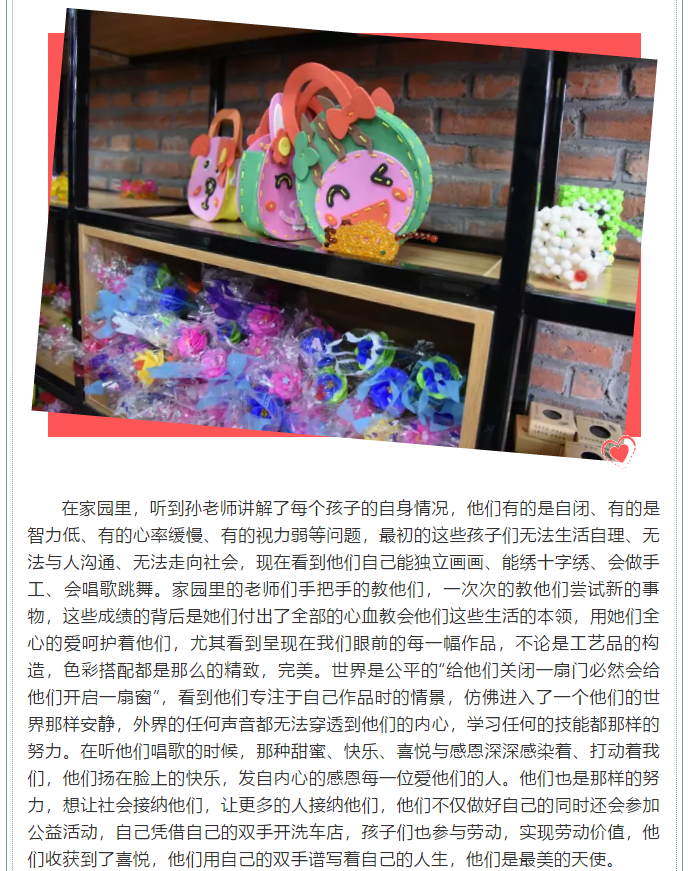 在家园里，听到孙老师讲解了每个孩子的自身情况，他们有的是自闭、有的是智力低、有的心率缓慢、有的视力弱等问题，最初的这些孩子们无法生活自理、无法与人沟通、无法走向社会，现在看到他们自己能独立画画、能绣十字绣、会做手工、会唱歌跳舞。家园里的老师们手把手的教他们，一次次的教他们尝试新的事物，这些成绩的背后是她们付出了全部的心血教会他们这些生活的本领，用她们全心的爱呵护着他们，尤其看到呈现在我们眼前的每一幅作品，不论是工艺品的构造，色彩搭配都是那么的精致，完美。世界是公平的“给他们关闭一扇门必然会给他们开启一扇窗”，看到他们专注于自己作品时的情景，仿佛进入了一个他们的世界那样安静，外界的任何声音都无法穿透到他们的内心，学习任何的技能都那样的努力。在听他们唱歌的时候，那种甜蜜、快乐、喜悦与感恩深深感染着、打动着我们，他们扬在脸上的快乐，发自内心的感恩每一位爱他们的人。他们也是那样的努力，想让社会接纳他们，让更多的人接纳他们，他们不仅做好自己的同时还会参加公益活动，自己凭借自己的双手开洗车店，孩子们也参与劳动，实现劳动价值，他们收获到了喜悦，他们用自己的双手谱写着自己的人生，他们是最美的天使。